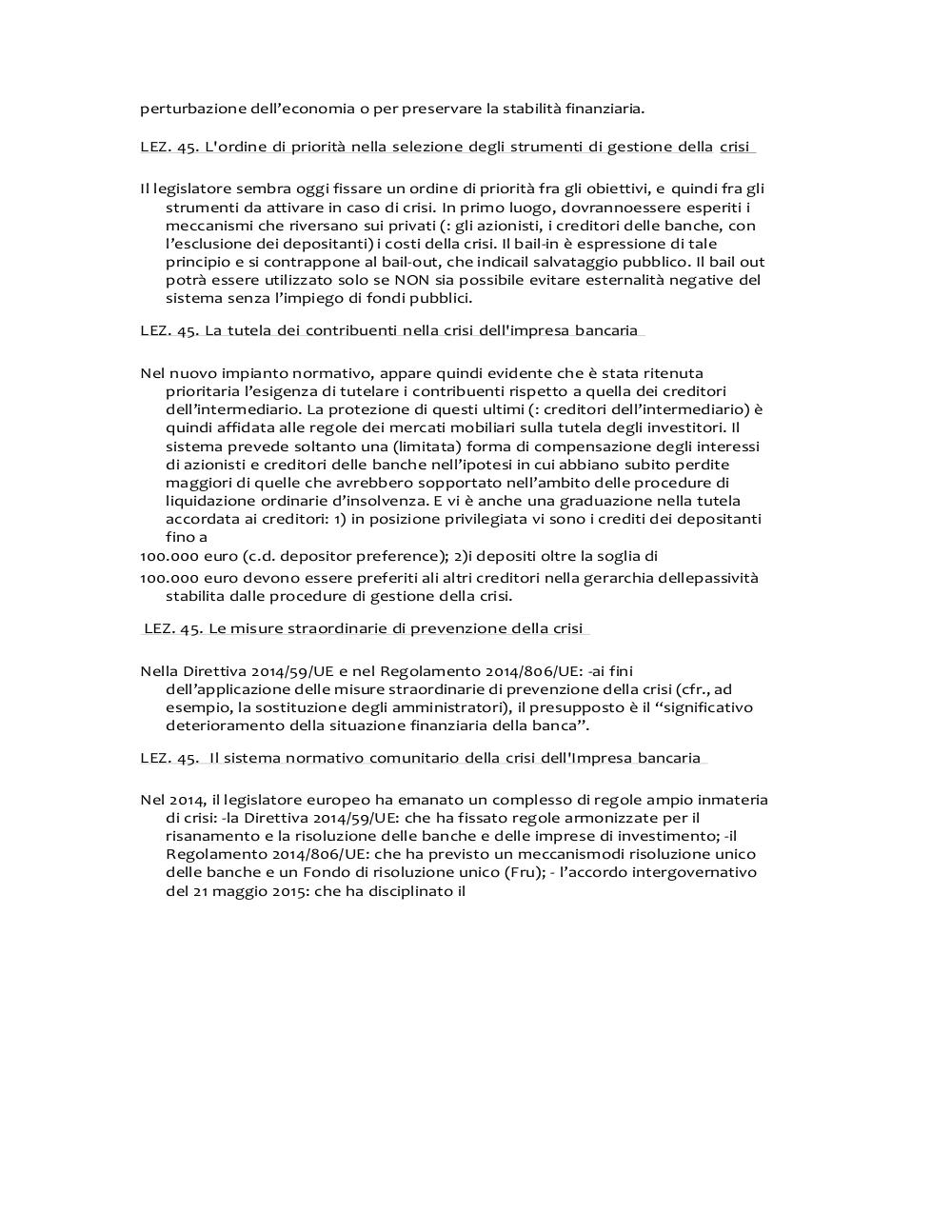 perturbazione dell’economia o per preservare la stabilità finanziaria.

LEZ. 45. L'ordine di priorità nella selezione degli strumenti di gestione della crisi

Il legislatore sembra oggi fissare un ordine di priorità fra gli obiettivi, e quindi fra gli strumenti da attivare in caso di crisi. In primo luogo, dovrannoessere esperiti i meccanismi che riversano sui privati (: gli azionisti, i creditori delle banche, con l’esclusione dei depositanti) i costi della crisi. Il bail-in è espressione di tale principio e si contrappone al bail-out, che indicail salvataggio pubblico. Il bail out potrà essere utilizzato solo se NON sia possibile evitare esternalità negative del sistema senza l’impiego di fondi pubblici.

LEZ. 45. La tutela dei contribuenti nella crisi dell'impresa bancaria

Nel nuovo impianto normativo, appare quindi evidente che è stata ritenuta prioritaria l’esigenza di tutelare i contribuenti rispetto a quella dei creditori dell’intermediario. La protezione di questi ultimi (: creditori dell’intermediario) è quindi affidata alle regole dei mercati mobiliari sulla tutela degli investitori. Il sistema prevede soltanto una (limitata) forma di compensazione degli interessi di azionisti e creditori delle banche nell’ipotesi in cui abbiano subito perdite maggiori di quelle che avrebbero sopportato nell’ambito delle procedure di liquidazione ordinarie d’insolvenza. E vi è anche una graduazione nella tutela accordata ai creditori: 1) in posizione privilegiata vi sono i crediti dei depositanti fino a
100.000 euro (c.d. depositor preference); 2)i depositi oltre la soglia di
100.000 euro devono essere preferiti ali altri creditori nella gerarchia dellepassività stabilita dalle procedure di gestione della crisi.

LEZ. 45. Le misure straordinarie di prevenzione della crisi

Nella Direttiva 2014/59/UE e nel Regolamento 2014/806/UE: -ai fini dell’applicazione delle misure straordinarie di prevenzione della crisi (cfr., ad esempio, la sostituzione degli amministratori), il presupposto è il “significativo deterioramento della situazione finanziaria della banca”.

LEZ. 45. Il sistema normativo comunitario della crisi dell'Impresa bancaria

Nel 2014, il legislatore europeo ha emanato un complesso di regole ampio inmateria di crisi: -la Direttiva 2014/59/UE: che ha fissato regole armonizzate per il risanamento e la risoluzione delle banche e delle imprese di investimento; -il Regolamento 2014/806/UE: che ha previsto un meccanismodi risoluzione unico delle banche e un Fondo di risoluzione unico (Fru); - l’accordo intergovernativo del 21 maggio 2015: che ha disciplinato il